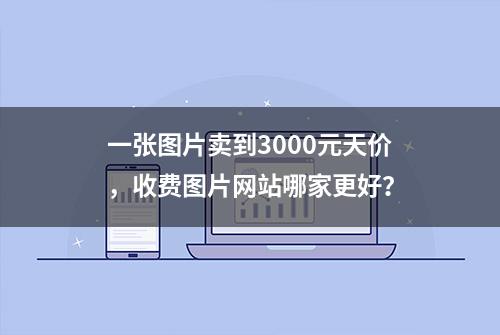 一张图片卖到3000元天价，收费图片网站哪家更好？